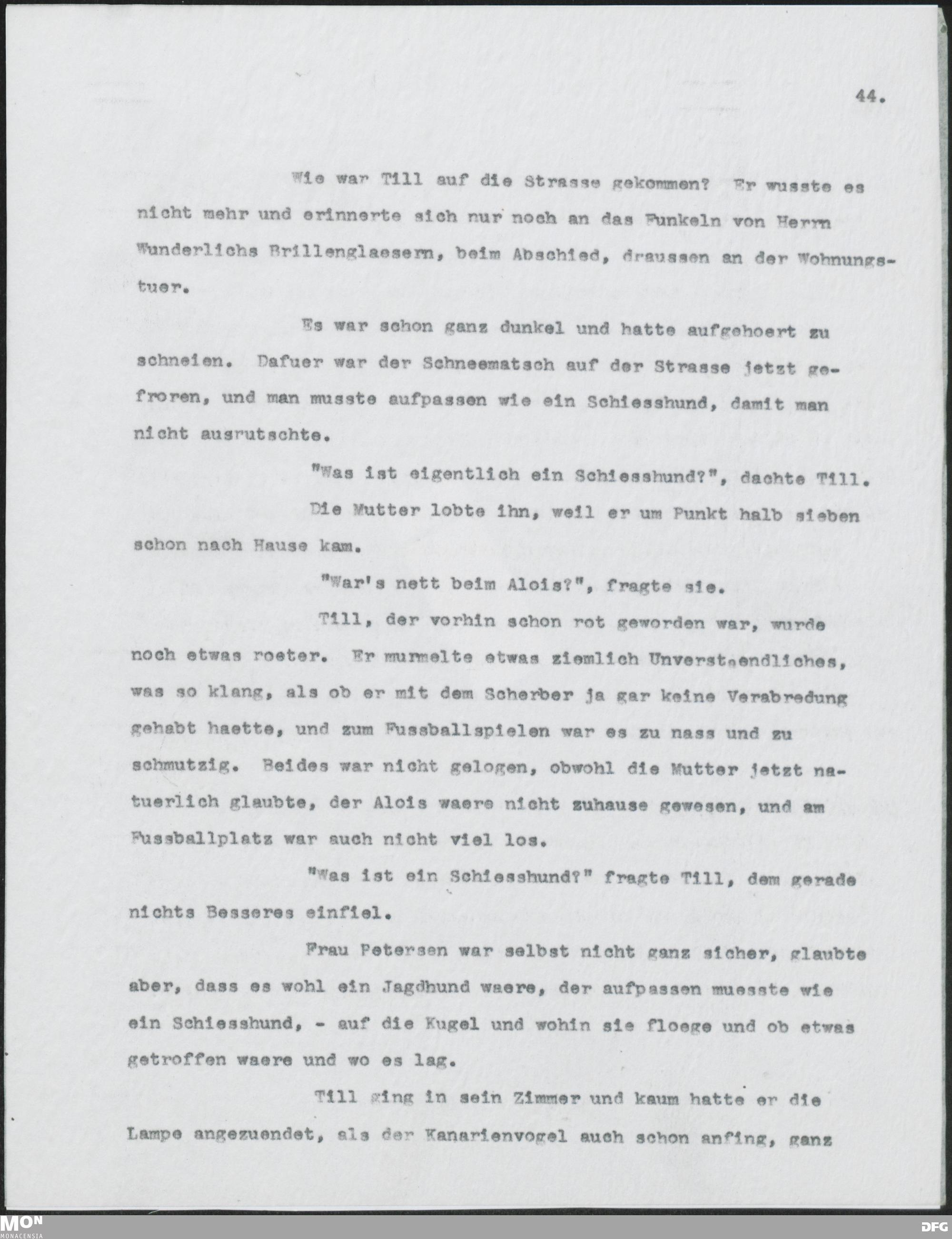 44.

Wie war Till auf die Strasse gekommen? Er wusste es nicht mehr und erinnerte sich nur noch an das Funkeln von Herrn Wunderlichs Brillenglaesern, beim Abschied, draussen an der Wohnungstuer.

Es war schon ganz dunkel und hatte aufgehoert zu schneien. Dafuer war der Schneematsch auf der Strasse jetzt gefroren, und man musste aufpassen wie ein Schiesshund, damit man nicht ausrutschte.

"Was ist eigentlich ein Schiesshund?", dachte Till.

Die Mutter lobte ihn, weil er um Punkt halb sieben schon nach Hause kam.

"War's nett beim Alois?", fragte sie.

Till, der vorhin schon rot geworden war, wurde noch etwas roeter. Er murmelte etwas ziemlich Unverstaendliches, was so klang, als ob er mit dem Scherber ja gar keine Verabredung gehabt haette, und zum Fussballspielen war es zu nass und zu schmutzig. Beides war nicht gelogen, obwohl die Mutter jetzt natuerlich glaubte, der Alois waere nicht zuhause gewesen, und am Fussballplatz war auch nicht viel los.

"Was ist ein Schiesshund?" fragte Till, dem gerade nichts Besseres einfiel.

Frau Petersen war selbst nicht ganz sicher, glaubte aber, dass es wohl ein Jagdhund waere, der aufpassen muesste wie ein Schiesshund, - auf die Kugel und wohin sie floege und ob etwas getroffen waere und wo es lag.

Till ging in sein Zimmer und kaum hatte er die Lampe angezuendet, als der Kanarienvogel auch schon anfing, ganz

MON
MONACENSIA
DFG